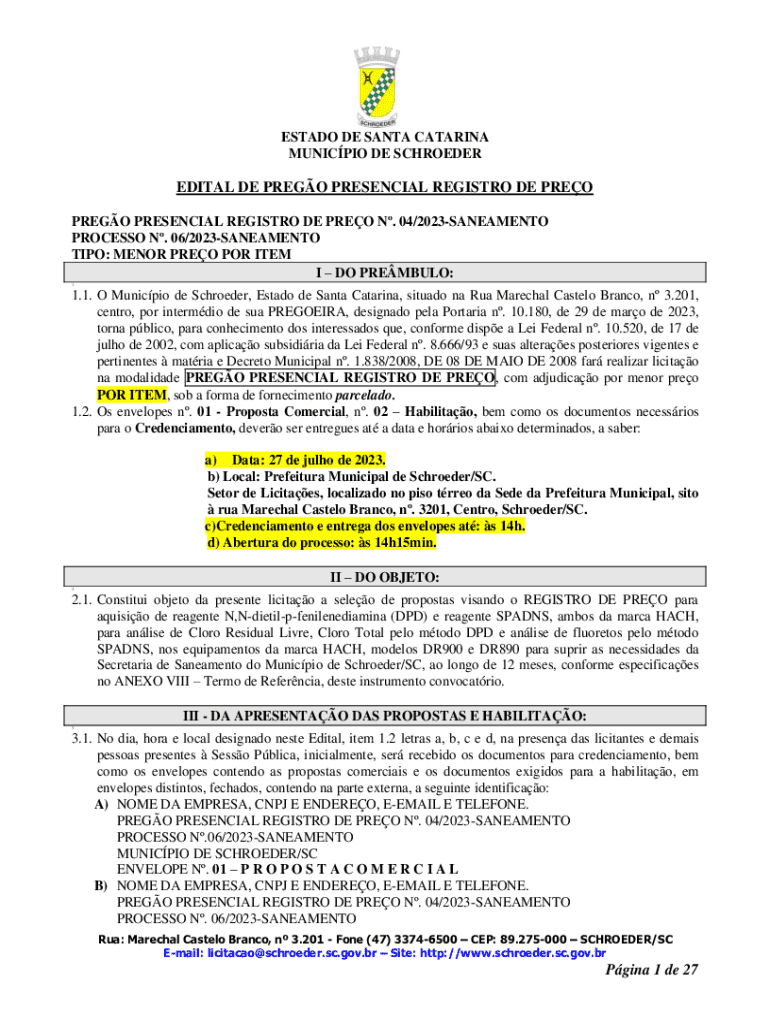 SCHROEDER

ESTADO DE SANTA CATARINA
MUNICÍPIO DE SCHROEDER

EDITAL DE PREGÃO PRESENCIAL REGISTRO DE PREÇO

PREGÃO PRESENCIAL REGISTRO DE PREÇO Nº. 04/2023-SANEAMENTO
PROCESSO Nº. 06/2023-SANEAMENTO
TIPO: MENOR PREÇO POR ITEM

I – DO PREÂMBULO:

1.1. O Município de Schroeder, Estado de Santa Catarina, situado na Rua Marechal Castelo Branco, nº 3.201, centro, por intermédio de sua PREGOEIRA, designado pela Portaria nº. 10.180, de 29 de março de 2023, torna público, para conhecimento dos interessados que, conforme dispõe a Lei Federal nº. 10.520, de 17 de julho de 2002, com aplicação subsidiária da Lei Federal nº. 8.666/93 e suas alterações posteriores vigentes e pertinentes à matéria e Decreto Municipal nº. 1.838/2008, DE 08 DE MAIO DE 2008 fará realizar licitação na modalidade PREGÃO PRESENCIAL REGISTRO DE PREÇO, com adjudicação por menor preço POR ITEM, sob a forma de fornecimento parcelado.
1.2. Os envelopes nº. 01 - Proposta Comercial, nº. 02 – Habilitação, bem como os documentos necessários para o Credenciamento, deverão ser entregues até a data e horários abaixo determinados, a saber:

a) Data: 27 de julho de 2023.
b) Local: Prefeitura Municipal de Schroeder/SC.
Setor de Licitações, localizado no piso térreo da Sede da Prefeitura Municipal, sito à rua Marechal Castelo Branco, nº. 3201, Centro, Schroeder/SC.
c)Credenciamento e entrega dos envelopes até: às 14h.
d) Abertura do processo: às 14h15min.

II – DO OBJETO:

2.1. Constitui objeto da presente licitação a seleção de propostas visando o REGISTRO DE PREÇO para aquisição de reagente N,N-dietil-p-fenilenediamina (DPD) e reagente SPADNS, ambos da marca HACH, para análise de Cloro Residual Livre, Cloro Total pelo método DPD e análise de fluoretos pelo método SPADNS, nos equipamentos da marca HACH, modelos DR900 e DR890 para suprir as necessidades da Secretaria de Saneamento do Município de Schroeder/SC, ao longo de 12 meses, conforme especificações no ANEXO VIII – Termo de Referência, deste instrumento convocatório.

III - DA APRESENTAÇÃO DAS PROPOSTAS E HABILITAÇÃO:

3.1. No dia, hora e local designado neste Edital, item 1.2 letras a, b, c e d, na presença das licitantes e demais pessoas presentes à Sessão Pública, inicialmente, será recebido os documentos para credenciamento, bem como os envelopes contendo as propostas comerciais e os documentos exigidos para a habilitação, em envelopes distintos, fechados, contendo na parte externa, a seguinte identificação:
A) NOME DA EMPRESA, CNPJ E ENDEREÇO, E-EMAIL E TELEFONE.
PREGÃO PRESENCIAL REGISTRO DE PREÇO Nº. 04/2023-SANEAMENTO
PROCESSO Nº.06/2023-SANEAMENTO
MUNICÍPIO DE SCHROEDER/SC
ENVELOPE Nº. 01 – P R O P O S T A C O M E R C I A L
B) NOME DA EMPRESA, CNPJ E ENDEREÇO, E-EMAIL E TELEFONE.
PREGÃO PRESENCIAL REGISTRO DE PREÇO Nº. 04/2023-SANEAMENTO
PROCESSO Nº. 06/2023-SANEAMENTO

Rua: Marechal Castelo Branco, nº 3.201 - Fone (47) 3374-6500 – CEP: 89.275-000 – SCHROEDER/SC
E-mail: licitacao@schroeder.sc.gov.br – Site: http://www.schroeder.sc.gov.br

Página 1 de 27